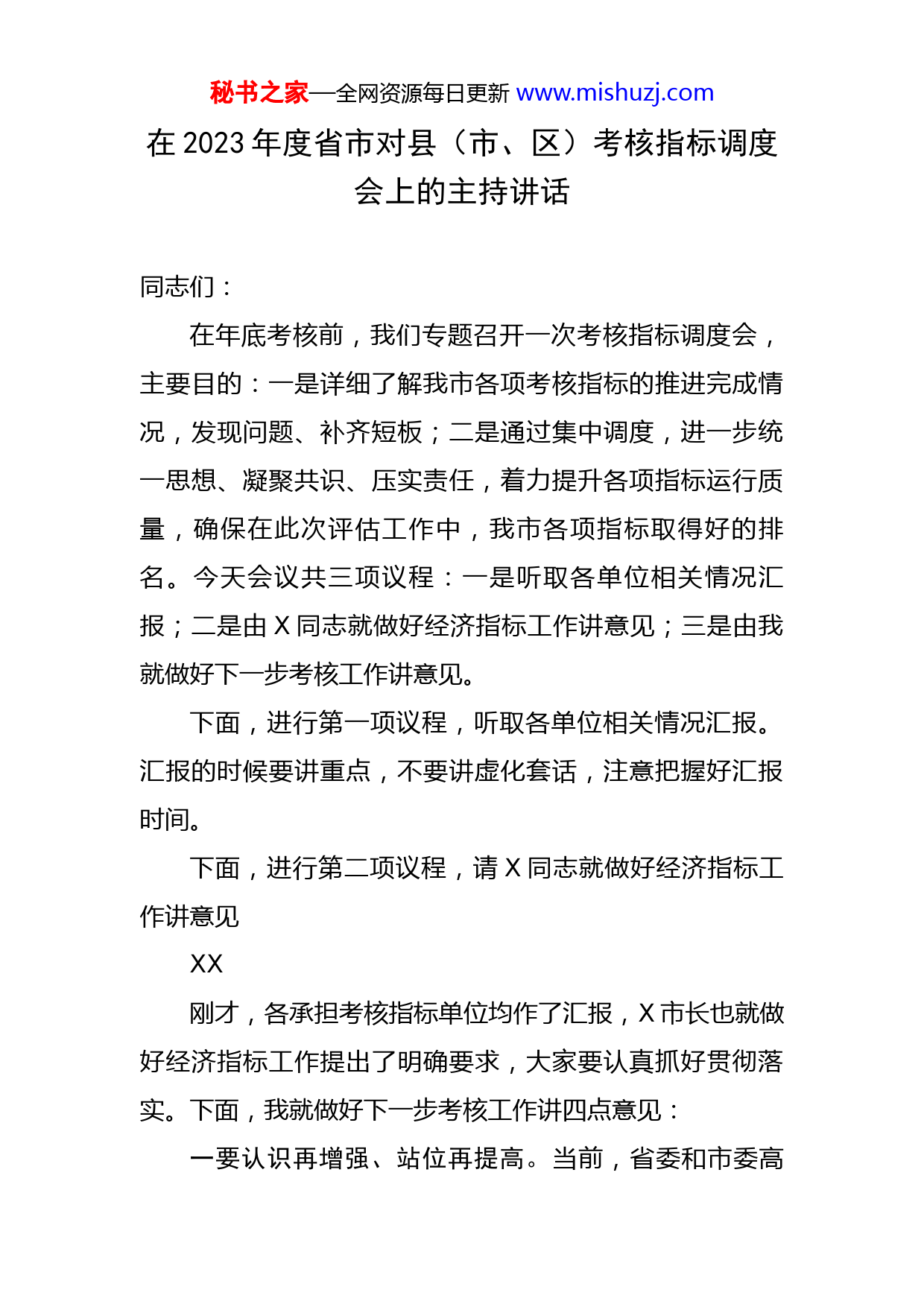 秘书之家—全网资源每日更新 www.mishuzj.com

在 2023 年度省市对县（市、区）考核指标调度会上的主持讲话

同志们：

在年底考核前，我们专题召开一次考核指标调度会，主要目的：一是详细了解我市各项考核指标的推进完成情况，发现问题、补齐短板；二是通过集中调度，进一步统一思想、凝聚共识、压实责任，着力提升各项指标运行质量，确保在此次评估工作中，我市各项指标取得好的排名。今天会议共三项议程：一是听取各单位相关情况汇报；二是由 X 同志就做好经济指标工作讲意见；三是由我就做好下一步考核工作讲意见。

下面，进行第一项议程，听取各单位相关情况汇报。汇报的时候要讲重点，不要讲虚化套话，注意把握好汇报时间。

下面，进行第二项议程，请 X 同志就做好经济指标工作讲意见

XX

刚才，各承担考核指标单位均作了汇报，X 市长也就做好经济指标工作提出了明确要求，大家要认真抓好贯彻落实。下面，我就做好下一步考核工作讲四点意见：

一要认识再增强、站位再提高。当前，省委和市委高